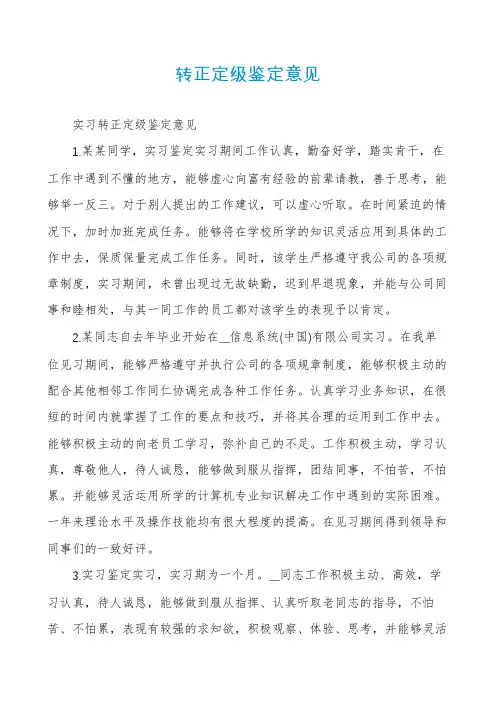 转正定级鉴定意见

实习转正定级鉴定意见

1.某某同学，实习鉴定实习期间工作认真，勤奋好学，踏实肯干，在工作中遇到不懂的地方，能够虚心向富有经验的前辈请教，善于思考，能够举一反三。对于别人提出的工作建议，可以虚心听取。在时间紧迫的情况下，加时加班完成任务。能够将在学校所学的知识灵活应用到具体的工作中去，保质保量完成工作任务。同时，该学生严格遵守我公司的各项规章制度，实习期间，未曾出现过无故缺勤，迟到早退现象，并能与公司同事和睦相处，与其一同工作的员工都对该学生的表现予以肯定。

2.某同志自去年毕业开始在__信息系统(中国)有限公司实习。在我单位见习期间，能够严格遵守并执行公司的各项规章制度，能够积极主动的配合其他相邻工作同仁协调完成各种工作任务。认真学习业务知识，在很短的时间内就掌握了工作的要点和技巧，并将其合理的运用到工作中去。能够积极主动的向老员工学习，弥补自己的不足。工作积极主动，学习认真，尊敬他人，待人诚恳，能够做到服从指挥，团结同事，不怕苦，不怕累。并能够灵活运用所学的计算机专业知识解决工作中遇到的实际困难。一年来理论水平及操作技能均有很大程度的提高。在见习期间得到领导和同事们的一致好评。

3.实习鉴定实习，实习期为一个月。__同志工作积极主动、高效，学习认真，待人诚恳，能够做到服从指挥、认真听取老同志的指导，不怕苦、不怕累，表现有较强的求知欲，积极观察、体验、思考，并能够灵活